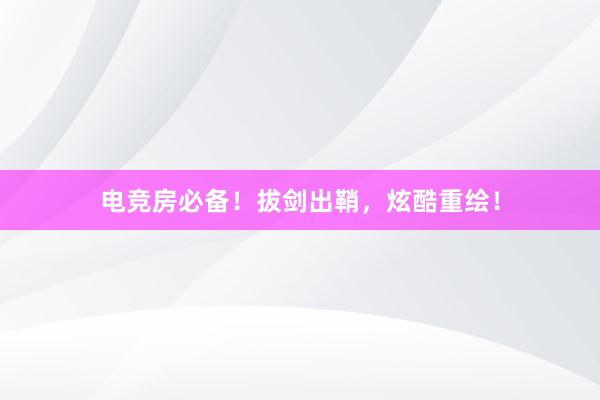 电竞房必备！拔剑出鞘，炫酷重绘！